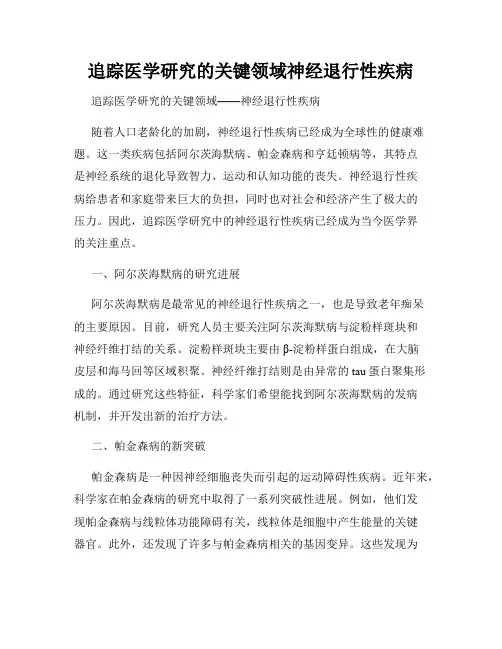 追踪医学研究的关键领域神经退行性疾病

追踪医学研究的关键领域——神经退行性疾病

随着人口老龄化的加剧，神经退行性疾病已经成为全球性的健康难题。这一类疾病包括阿尔茨海默病、帕金森病和亨廷顿病等，其特点是神经系统的退化导致智力、运动和认知功能的丧失。神经退行性疾病给患者和家庭带来巨大的负担，同时也对社会和经济产生了极大的压力。因此，追踪医学研究中的神经退行性疾病已经成为当今医学界的关注重点。

一、阿尔茨海默病的研究进展

阿尔茨海默病是最常见的神经退行性疾病之一，也是导致老年痴呆的主要原因。目前，研究人员主要关注阿尔茨海默病与淀粉样斑块和神经纤维打结的关系。淀粉样斑块主要由β-淀粉样蛋白组成，在大脑皮层和海马回等区域积聚。神经纤维打结则是由异常的tau蛋白聚集形成的。通过研究这些特征，科学家们希望能找到阿尔茨海默病的发病机制，并开发出新的治疗方法。

二、帕金森病的新突破

帕金森病是一种因神经细胞丧失而引起的运动障碍性疾病。近年来，科学家在帕金森病的研究中取得了一系列突破性进展。例如，他们发现帕金森病与线粒体功能障碍有关，线粒体是细胞中产生能量的关键器官。此外，还发现了许多与帕金森病相关的基因变异。这些发现为